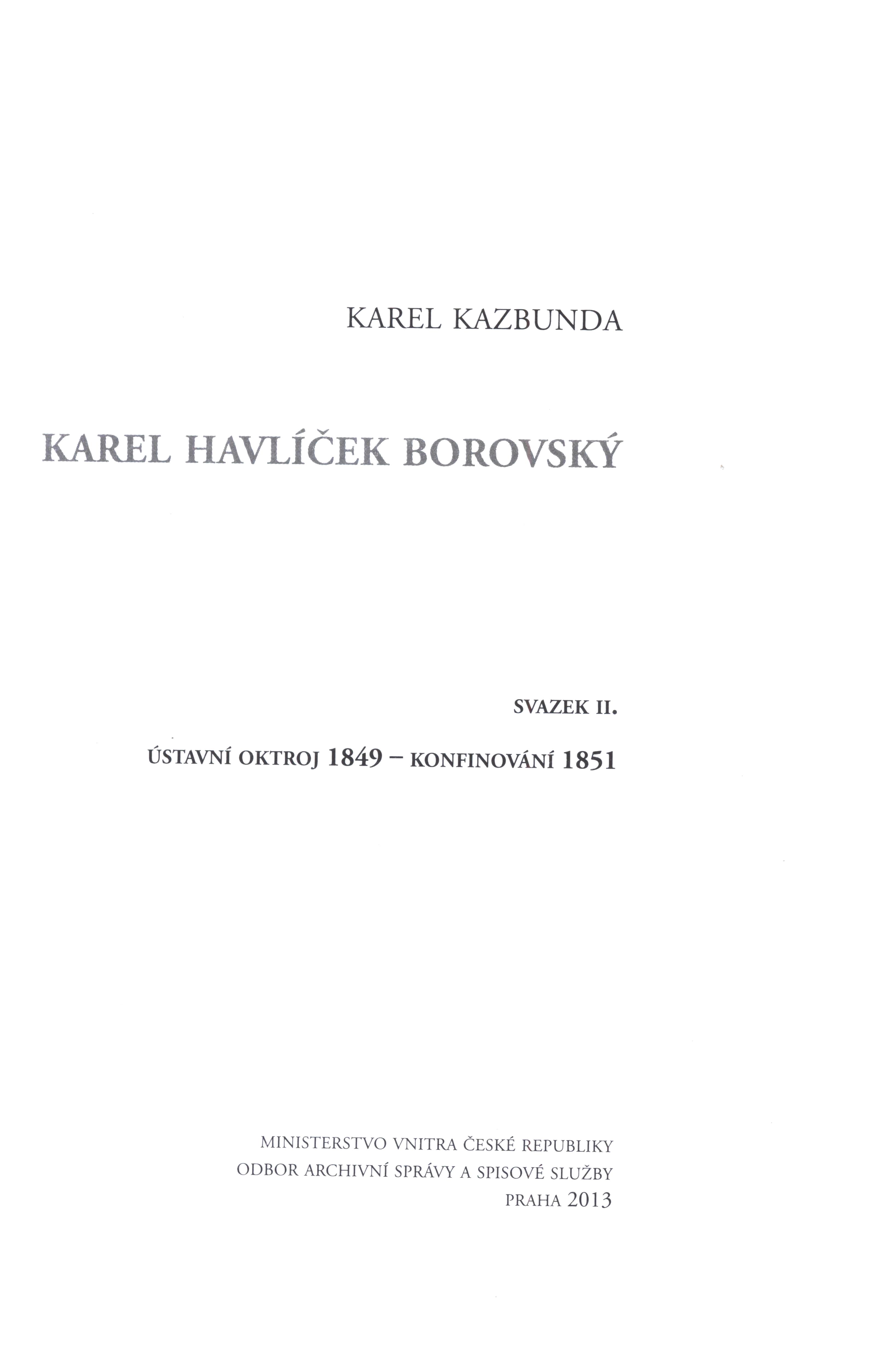 KAREL KAZBUNDA

KAREL HAVLÍČEK BOROVSKÝ

SVAZEK II.

ÚSTAVNÍ OKTROJ 1849 – KONFINOVÁNÍ 1851

MINISTERSTVO VNITRA ČESKÉ REPUBLIKY
ODBOR ARCHIVNÍ SPRÁVY A SPISOVÉ SLUŽBY
PRAHA 2013